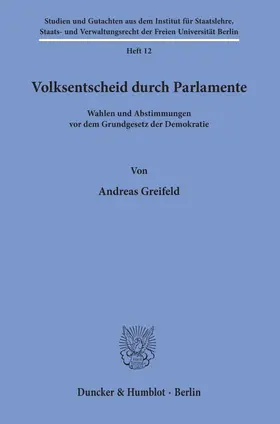 Studien und Gutachten aus dem Institut für Staatslehre, Staats- und Verwaltungsrecht der Freien Universität Berlin

Heft 12

Volksentscheid durch Parlamente

Wahlen und Abstimmungen
vor dem Grundgesetz der Demokratie

Von

Andreas Greifeld

Duncker & Humblot · Berlin